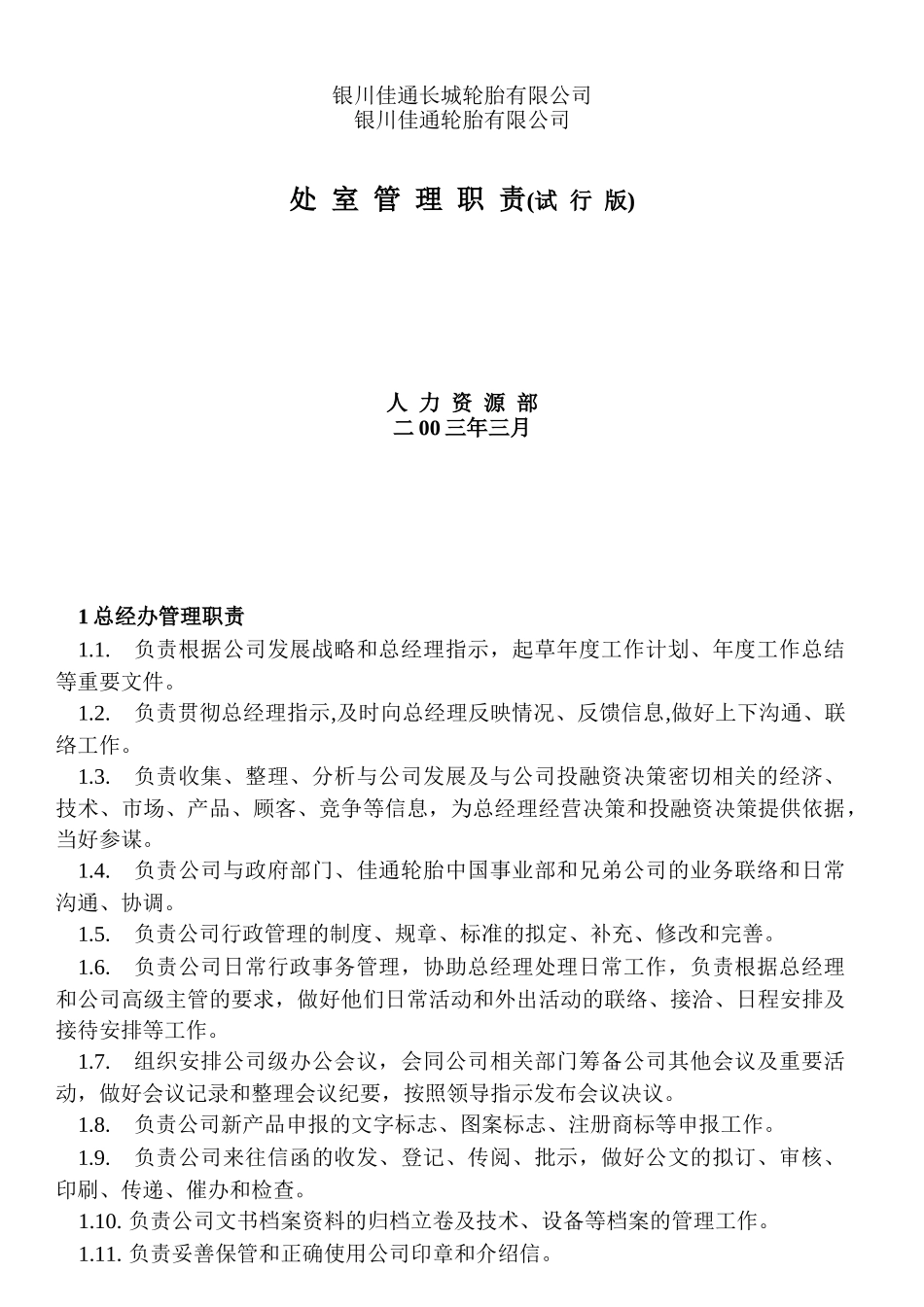 银川佳通长城轮胎有限公司
银川佳通轮胎有限公司

处 室 管 理 职 责(试 行 版)

人 力 资 源 部
二 00 三年三月

1 总经办管理职责

1.1. 负责根据公司发展战略和总经理指示，起草年度工作计划、年度工作总结等重要文件。

1.2. 负责贯彻总经理指示,及时向总经理反映情况、反馈信息,做好上下沟通、联络工作。

1.3. 负责收集、整理、分析与公司发展及与公司投融资决策密切相关的经济、技术、市场、产品、顾客、竞争等信息，为总经理经营决策和投融资决策提供依据，当好参谋。

1.4. 负责公司与政府部门、佳通轮胎中国事业部和兄弟公司的业务联络和日常沟通、协调。

1.5. 负责公司行政管理的制度、规章、标准的拟定、补充、修改和完善。

1.6. 负责公司日常行政事务管理，协助总经理处理日常工作，负责根据总经理和公司高级主管的要求，做好他们日常活动和外出活动的联络、接洽、日程安排及接待安排等工作。

1.7. 组织安排公司级办公会议，会同公司相关部门筹备公司其他会议及重要活动，做好会议记录和整理会议纪要，按照领导指示发布会议决议。

1.8. 负责公司新产品申报的文字标志、图案标志、注册商标等申报工作。

1.9. 负责公司来往信函的收发、登记、传阅、批示，做好公文的拟订、审核、印刷、传递、催办和检查。

1.10. 负责公司文书档案资料的归档立卷及技术、设备等档案的管理工作。

1.11. 负责妥善保管和正确使用公司印章和介绍信。